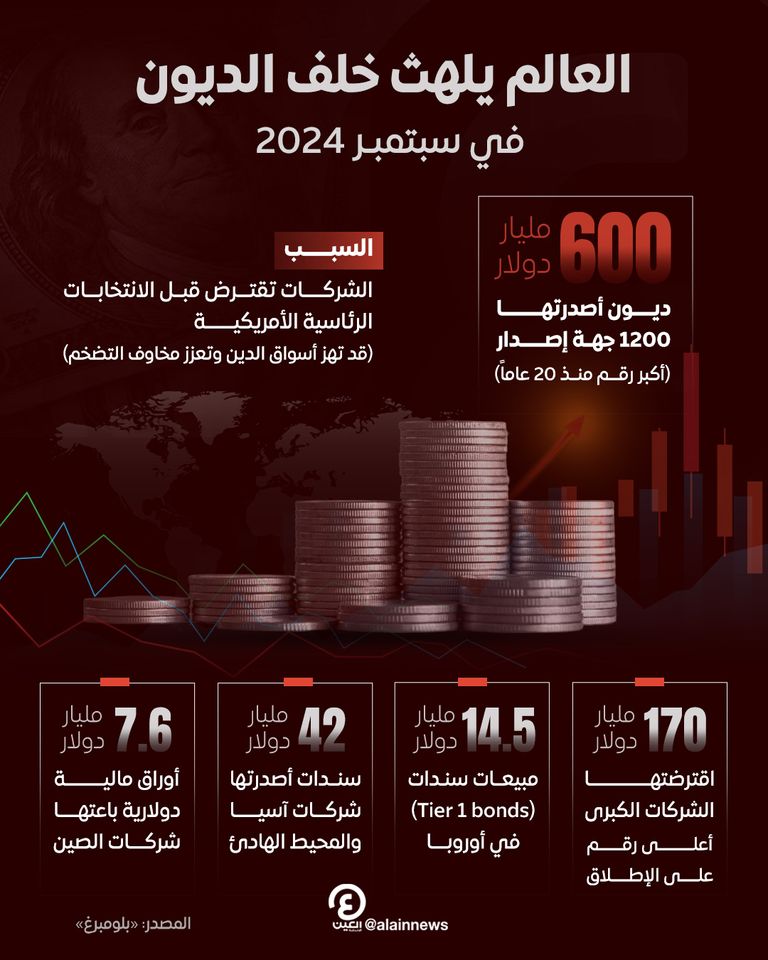 العالم يلهث خلف الديون
في سبتمبر 2024

600 مليار دولار
ديون أصدرتها
1200 جهة إصدار
(أكبر رقم منذ 20 عاماً)

السبب
الشركات تقترض قبل الانتخابات الرئاسية الأمريكية
(قد تهز أسواق الدين وتعزز مخاوف التضخم)

170 مليار دولار
اقترضتها الشركات الكبرى
أعلى رقم على الإطلاق

14.5 مليار دولار
مبيعات سندات (Tier 1 bonds) في أوروبا

42 مليار دولار
سندات أصدرتها شركات آسيا والمحيط الهادئ

7.6 مليار دولار
أوراق مالية دولارية باعتها شركات الصين

العين @alainnews
المصدر: «بلومبرغ»